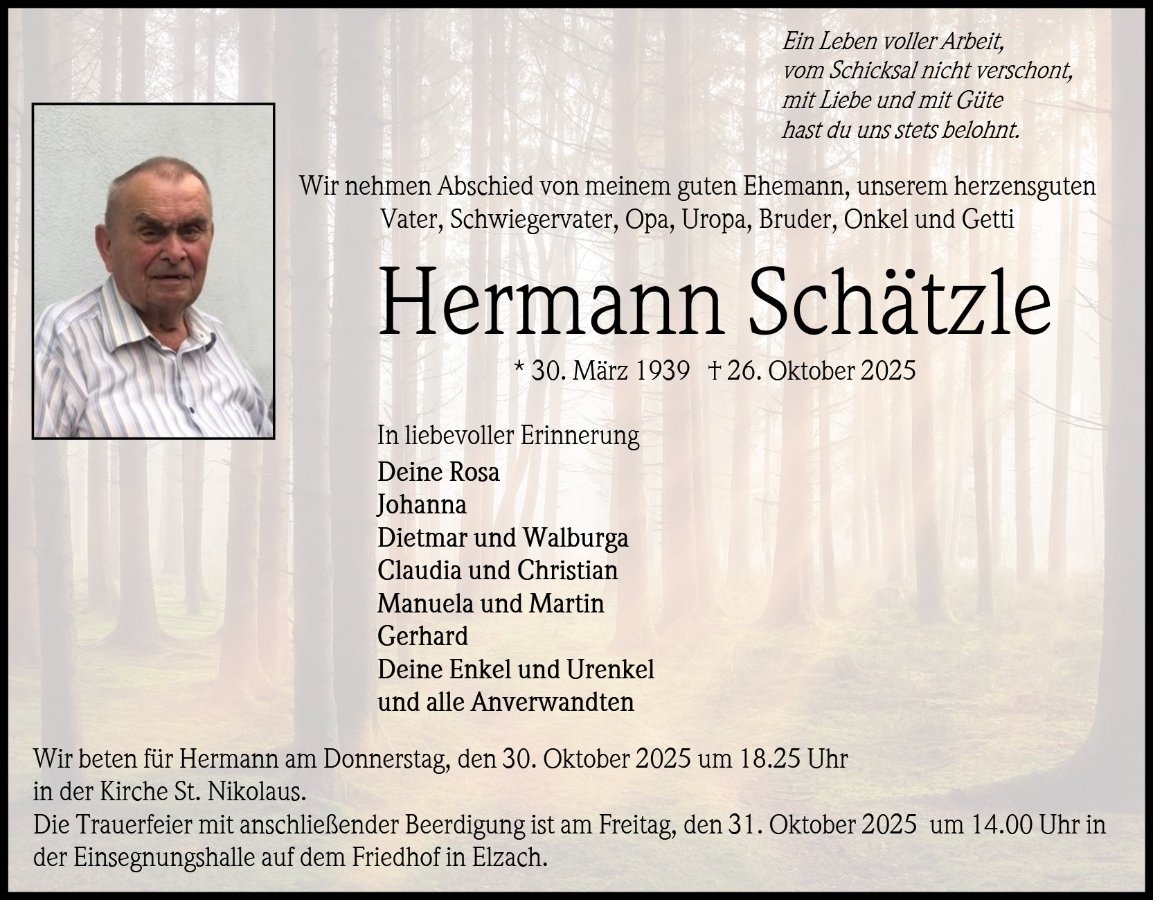 Ein Leben voller Arbeit,
vom Schicksal nicht verschont,
mit Liebe und mit Güte
hast du uns stets belohnt.

Wir nehmen Abschied von meinem guten Ehemann, unserem herzensguten Vater, Schwiegervater, Opa, Uropa, Bruder, Onkel und Getti

Hermann Schätzle

* 30. März 1939 † 26. Oktober 2025

In liebevoller Erinnerung
Deine Rosa
Johanna
Dietmar und Walburga
Claudia und Christian
Manuela und Martin
Gerhard
Deine Enkel und Urenkel
und alle Anverwandten

Wir beten für Hermann am Donnerstag, den 30. Oktober 2025 um 18.25 Uhr in der Kirche St. Nikolaus.
Die Trauerfeier mit anschließender Beerdigung ist am Freitag, den 31. Oktober 2025 um 14.00 Uhr in der Einsegnungshalle auf dem Friedhof in Elzach.